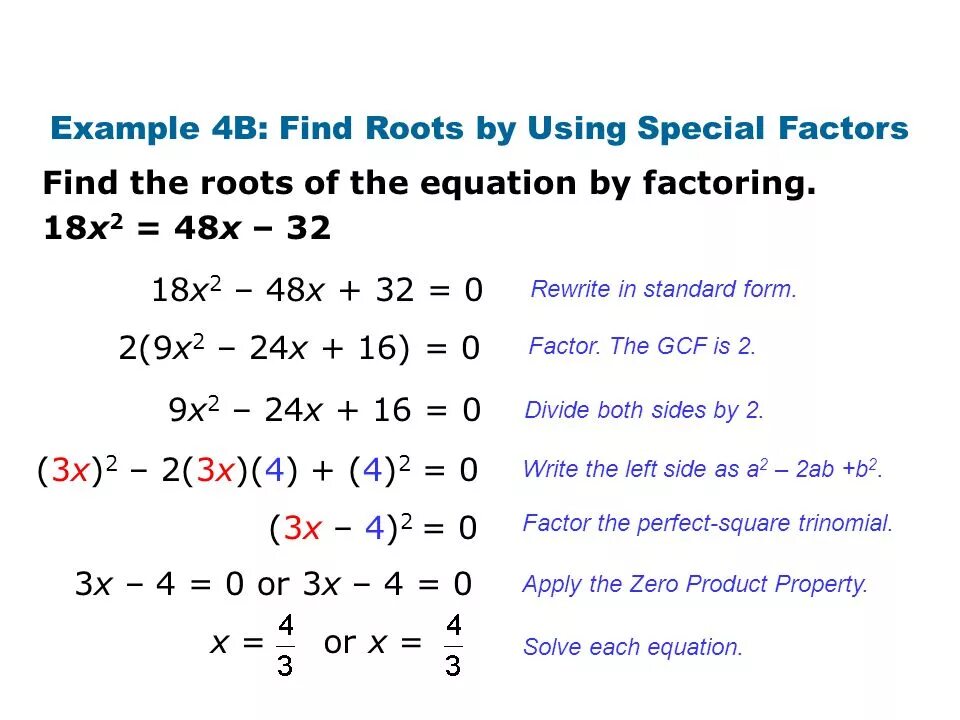 Example 4B: Find Roots by Using Special Factors

Find the roots of the equation by factoring.

$18x^2 = 48x - 32$

$18x^2 - 48x + 32 = 0$ Rewrite in standard form.

$2(9x^2 - 24x + 16) = 0$ Factor. The GCF is 2.

$9x^2 - 24x + 16 = 0$ Divide both sides by 2.

$(3x)^2 - 2(3x)(4) + (4)^2 = 0$ Write the left side as $a^2 - 2ab + b^2$.

$(3x - 4)^2 = 0$ Factor the perfect-square trinomial.

$3x - 4 = 0$ or $3x - 4 = 0$ Apply the Zero Product Property.

$x = \frac{4}{3}$ or $x = \frac{4}{3}$ Solve each equation.